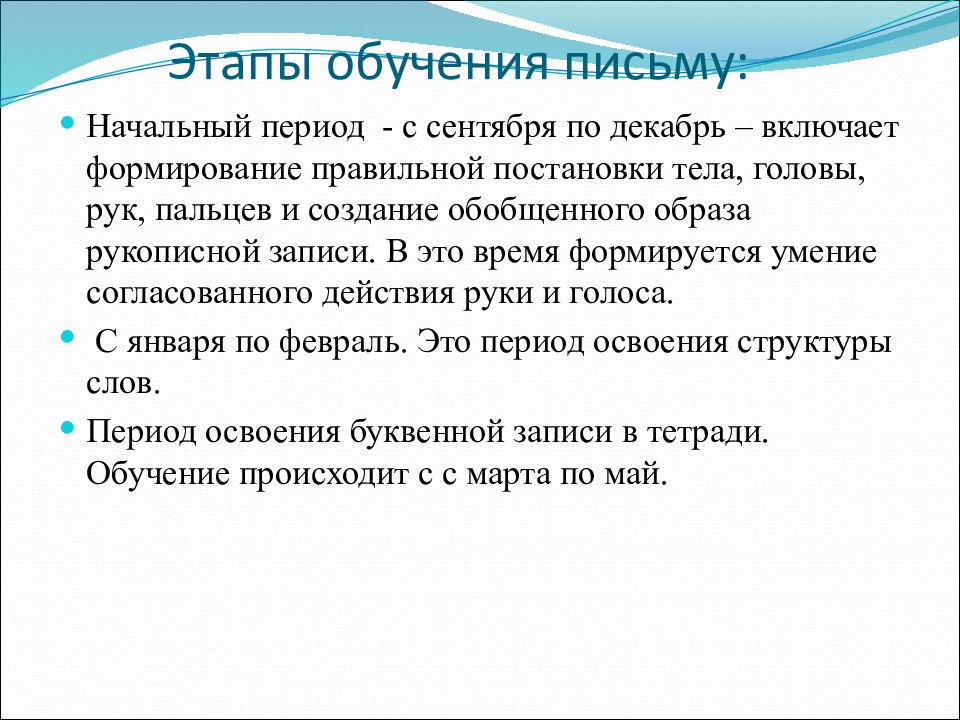 Этапы обучения письму:

Начальный период - с сентября по декабрь – включает формирование правильной постановки тела, головы, рук, пальцев и создание обобщенного образа рукописной записи. В это время формируется умение согласованного действия руки и голоса.

С января по февраль. Это период освоения структуры слов.

Период освоения буквенной записи в тетради. Обучение происходит с с марта по май.